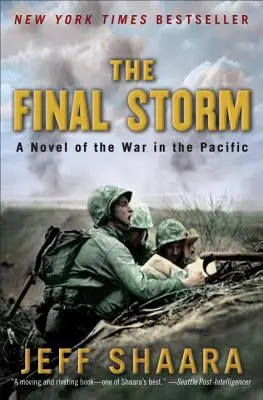 NEW YORK TIMES BESTSELLER

THE FINAL STORM

A Novel of the War in the Pacific

JEFF SHAARA

"A moving and riveting book—one of Shaara's best." —Seattle Post-Intelligencer